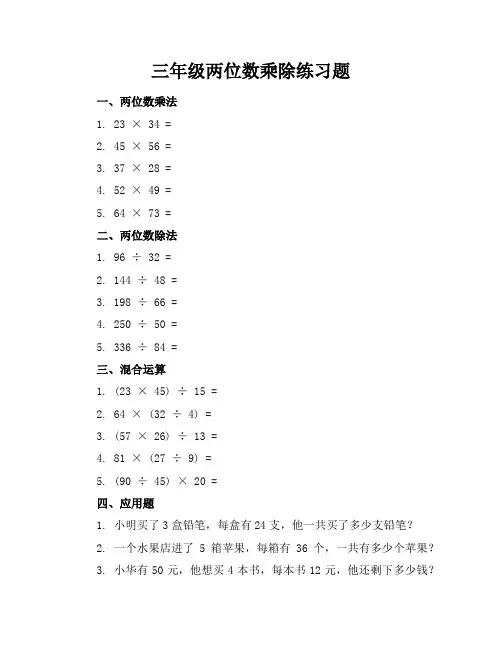 三年级两位数乘除练习题

一、两位数乘法

1. $23 \times 34 =$

2. $45 \times 56 =$

3. $37 \times 28 =$

4. $52 \times 49 =$

5. $64 \times 73 =$

二、两位数除法

1. $96 \div 32 =$

2. $144 \div 48 =$

3. $198 \div 66 =$

4. $250 \div 50 =$

5. $336 \div 84 =$

三、混合运算

1. $(23 \times 45) \div 15 =$

2. $64 \times (32 \div 4) =$

3. $(57 \times 26) \div 13 =$

4. $81 \times (27 \div 9) =$

5. $(90 \div 45) \times 20 =$

四、应用题

1. 小明买了 3 盒铅笔，每盒有 24 支，他一共买了多少支铅笔？

2. 一个水果店进了 5 箱苹果，每箱有 36 个，一共有多少个苹果？

3. 小华有 50 元，他想买 4 本书，每本书 12 元，他还剩下多少钱？